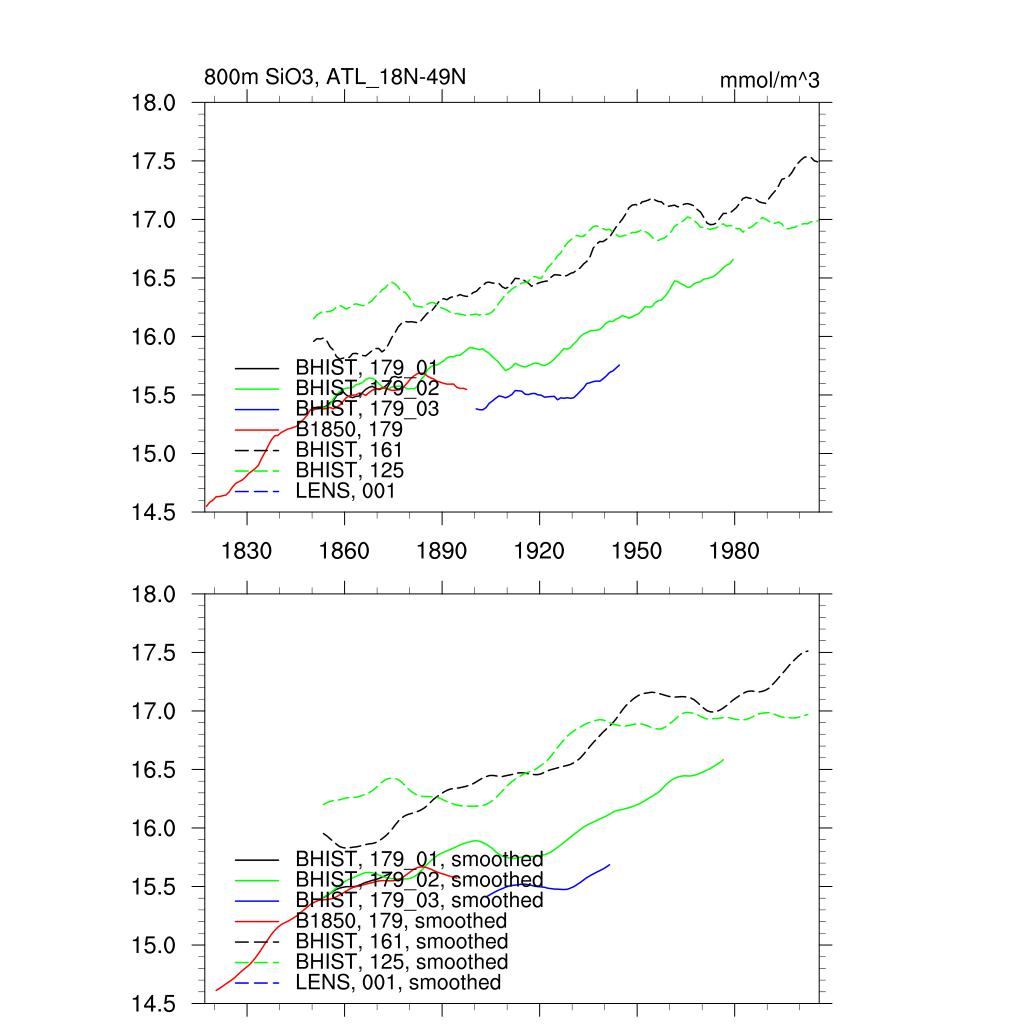 800m SiO3, ATL_18N-49N

mmol/m^3

18.0
17.5
17.0
16.5
16.0
15.5
15.0
14.5

BHIST, 179_01
BHIST, 179_02
BHIST, 179_03
B1850, 179
BHIST, 161
BHIST, 125
LENS, 001

1830 1860 1890 1920 1950 1980

18.0
17.5
17.0
16.5
16.0
15.5
15.0
14.5

BHIST, 179_01, smoothed
BHIST, 179_02, smoothed
BHIST, 179_03, smoothed
B1850, 179, smoothed
BHIST, 161, smoothed
BHIST, 125, smoothed
LENS, 001, smoothed